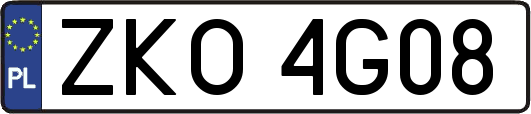 PL
ZKO 4G08